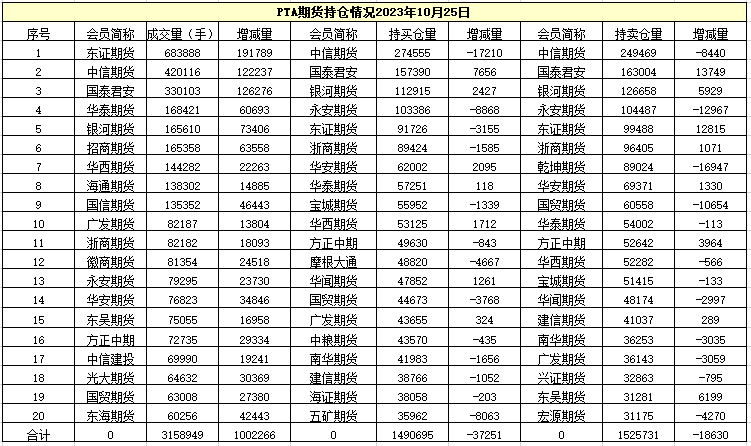 PTA期货持仓情况2023年10月25日

| 序号 | 会员简称 | 成交量（手） | 增减量 | 会员简称 | 持买仓量 | 增减量 | 会员简称 | 持卖仓量 | 增减量 |
|---|---|---|---|---|---|---|---|---|---|
| 1 | 东证期货 | 683888 | 191789 | 中信期货 | 274555 | -17210 | 中信期货 | 249469 | -8440 |
| 2 | 中信期货 | 420116 | 122237 | 国泰君安 | 157390 | 7656 | 国泰君安 | 163004 | 13749 |
| 3 | 国泰君安 | 330103 | 126276 | 银河期货 | 112915 | 2427 | 银河期货 | 126658 | 5929 |
| 4 | 华泰期货 | 168421 | 60693 | 永安期货 | 103386 | -8868 | 永安期货 | 104487 | -12967 |
| 5 | 银河期货 | 165610 | 73406 | 东证期货 | 91726 | -3155 | 东证期货 | 99488 | 12815 |
| 6 | 招商期货 | 165358 | 63558 | 浙商期货 | 89424 | -1585 | 浙商期货 | 96405 | 1071 |
| 7 | 华西期货 | 144282 | 22263 | 华安期货 | 62002 | 2095 | 乾坤期货 | 89024 | -16947 |
| 8 | 海通期货 | 138302 | 14885 | 华泰期货 | 57251 | 118 | 华安期货 | 69371 | 1330 |
| 9 | 国信期货 | 135352 | 46443 | 宝城期货 | 55952 | -1339 | 国贸期货 | 60558 | -10654 |
| 10 | 广发期货 | 82187 | 13804 | 华西期货 | 53125 | 1712 | 华泰期货 | 54002 | -113 |
| 11 | 浙商期货 | 82182 | 18093 | 方正中期 | 49630 | -843 | 方正中期 | 52642 | 3964 |
| 12 | 徽商期货 | 81354 | 24518 | 摩根大通 | 48820 | -4667 | 华西期货 | 52282 | -566 |
| 13 | 永安期货 | 79295 | 23730 | 华闻期货 | 47852 | 1261 | 宝城期货 | 51415 | -133 |
| 14 | 华安期货 | 76823 | 34846 | 国贸期货 | 44673 | -3768 | 华闻期货 | 48174 | -2997 |
| 15 | 东吴期货 | 75055 | 16958 | 广发期货 | 43655 | 324 | 建信期货 | 41037 | 289 |
| 16 | 方正中期 | 72735 | 29334 | 中粮期货 | 43570 | -435 | 南华期货 | 36253 | -3035 |
| 17 | 中信建投 | 69990 | 19241 | 南华期货 | 41983 | -1656 | 广发期货 | 36143 | -3059 |
| 18 | 光大期货 | 64632 | 30369 | 建信期货 | 38766 | -1052 | 兴证期货 | 32863 | -795 |
| 19 | 国贸期货 | 63008 | 27380 | 海证期货 | 38058 | -203 | 东吴期货 | 31281 | 6199 |
| 20 | 东海期货 | 60256 | 42443 | 五矿期货 | 35962 | -8063 | 宏源期货 | 31175 | -4270 |
| 合计 | 0 | 3158949 | 1002266 | 0 | 1490695 | -37251 | 0 | 1525731 | -18630 |